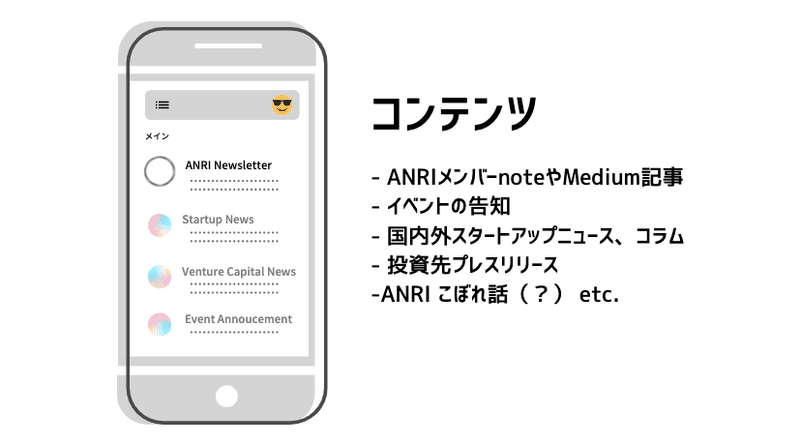 メイン

ANRI Newsletter

Startup News

Venture Capital News

Event Annoucement

コンテンツ

- ANRIメンバーnoteやMedium記事
- イベントの告知
- 国内外スタートアップニュース、コラム
- 投資先プレスリリース
-ANRI こぼれ話（？） etc.